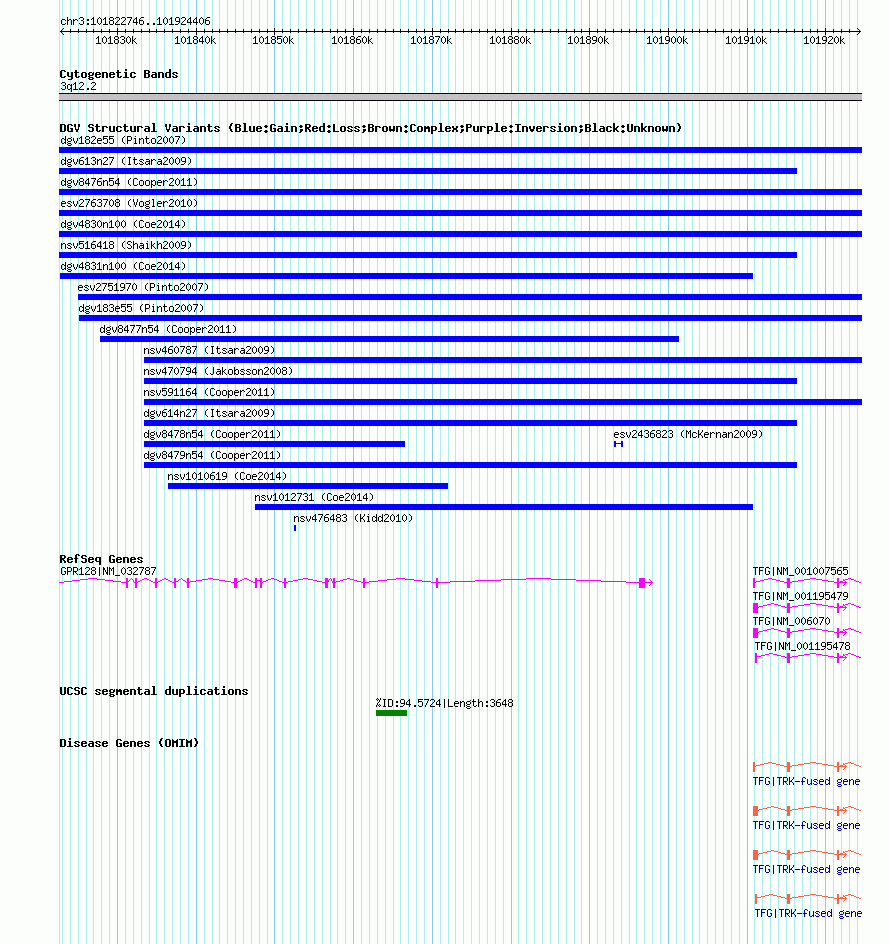 chr3:101822746..101924406

101830k 101840k 101850k 101860k 101870k 101880k 101890k 101900k 101910k 101920k

Cytogenetic Bands
3q12.2

DGV Structural Variants (Blue:Gain;Red:Loss;Brown:Complex;Purple:Inversion;Black:Unknown)
dgv182e55 (Pinto2007)
dgv613n27 (Itsara2009)
dgv8476n54 (Cooper2011)
esv2763708 (Vogler2010)
dgv4830n100 (Coe2014)
nsv516418 (Shaikh2009)
dgv4831n100 (Coe2014)
esv2751970 (Pinto2007)
dgv183e55 (Pinto2007)
dgv8477n54 (Cooper2011)
nsv460787 (Itsara2009)
nsv470794 (Jakobsson2008)
nsv591164 (Cooper2011)
dgv614n27 (Itsara2009)
dgv8478n54 (Cooper2011)
esv2436823 (McKernan2009)
dgv8479n54 (Cooper2011)
nsv1010619 (Coe2014)
nsv1012731 (Coe2014)
nsv476483 (Kidd2010)

RefSeq Genes
GPR128|NM_032787
TFG|NM_001007565
TFG|NM_001195479
TFG|NM_006070
TFG|NM_001195478

UCSC segmental duplications
%ID:94.5724|Length:3648

Disease Genes (OMIM)
TFG|TRK-fused gene
TFG|TRK-fused gene
TFG|TRK-fused gene
TFG|TRK-fused gene